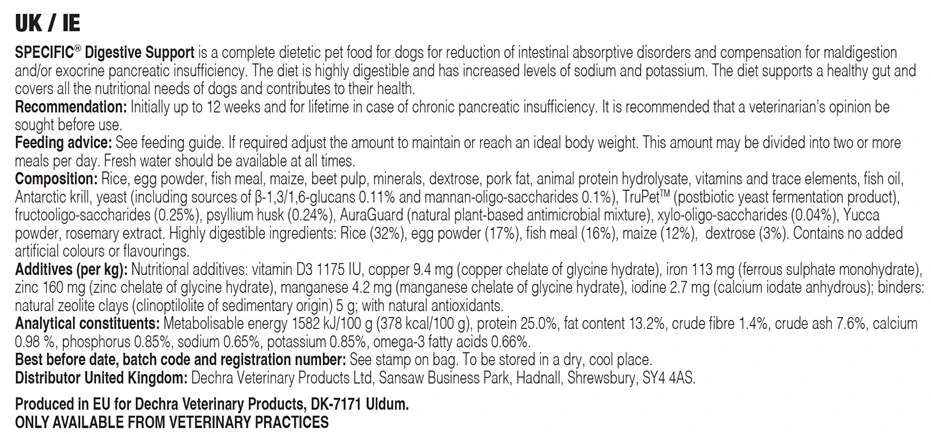 UK / IE

SPECIFIC® Digestive Support is a complete dietetic pet food for dogs for reduction of intestinal absorptive disorders and compensation for maldigestion and/or exocrine pancreatic insufficiency. The diet is highly digestible and has increased levels of sodium and potassium. The diet supports a healthy gut and covers all the nutritional needs of dogs and contributes to their health.
Recommendation: Initially up to 12 weeks and for lifetime in case of chronic pancreatic insufficiency. It is recommended that a veterinarian's opinion be sought before use.
Feeding advice: See feeding guide. If required adjust the amount to maintain or reach an ideal body weight. This amount may be divided into two or more meals per day. Fresh water should be available at all times.
Composition: Rice, egg powder, fish meal, maize, beet pulp, minerals, dextrose, pork fat, animal protein hydrolysate, vitamins and trace elements, fish oil, Antarctic krill, yeast (including sources of β-1,3/1,6-glucans 0.11% and mannan-oligo-saccharides 0.1%), TruPet™ (postbiotic yeast fermentation product), fructooligo-saccharides (0.25%), psyllium husk (0.24%), AuraGuard (natural plant-based antimicrobial mixture), xylo-oligo-saccharides (0.04%), Yucca powder, rosemary extract. Highly digestible ingredients: Rice (32%), egg powder (17%), fish meal (16%), maize (12%), dextrose (3%). Contains no added artificial colours or flavourings.
Additives (per kg): Nutritional additives: vitamin D3 1175 IU, copper 9.4 mg (copper chelate of glycine hydrate), iron 113 mg (ferrous sulphate monohydrate), zinc 160 mg (zinc chelate of glycine hydrate), manganese 4.2 mg (manganese chelate of glycine hydrate), iodine 2.7 mg (calcium iodate anhydrous); binders: natural zeolite clays (clinoptilolite of sedimentary origin) 5 g; with natural antioxidants.
Analytical constituents: Metabolisable energy 1582 kJ/100 g (378 kcal/100 g), protein 25.0%, fat content 13.2%, crude fibre 1.4%, crude ash 7.6%, calcium 0.98 %, phosphorus 0.85%, sodium 0.65%, potassium 0.85%, omega-3 fatty acids 0.66%.
Best before date, batch code and registration number: See stamp on bag. To be stored in a dry, cool place.
Distributor United Kingdom: Dechra Veterinary Products Ltd, Sansaw Business Park, Hadnall, Shrewsbury, SY4 4AS.

Produced in EU for Dechra Veterinary Products, DK-7171 Uldum.
ONLY AVAILABLE FROM VETERINARY PRACTICES